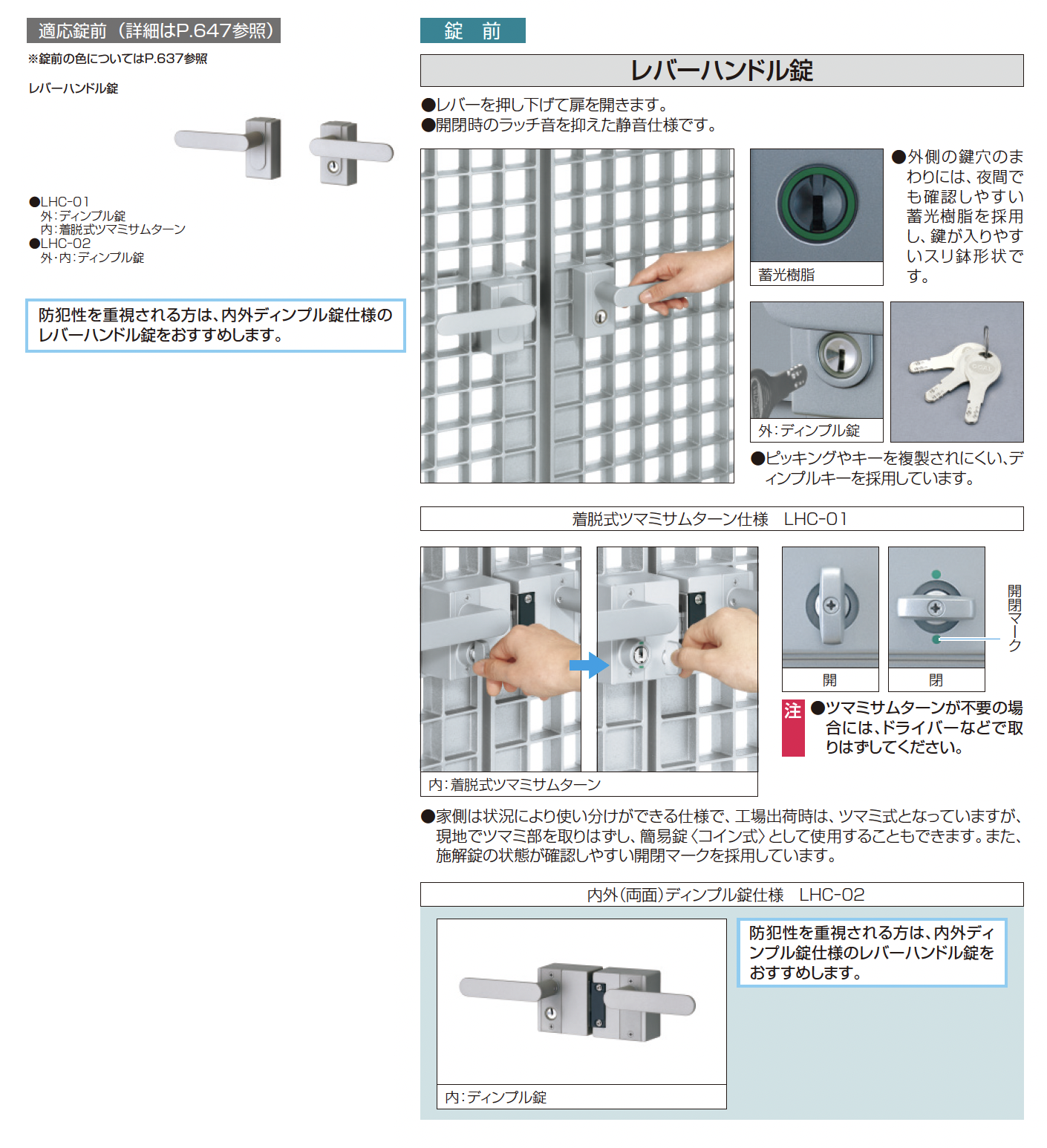 適応錠前（詳細はP.647参照）
※錠前の色についてはP.637参照

レバーハンドル錠

●LHC-01
外：ディンプル錠
内：着脱式ツマミサムターン
●LHC-02
外・内：ディンプル錠

防犯性を重視される方は、内外ディンプル錠仕様のレバーハンドル錠をおすすめします。

錠　前

レバーハンドル錠

●レバーを押し下げて扉を開きます。
●開閉時のラッチ音を抑えた静音仕様です。

蓄光樹脂

●外側の鍵穴のまわりには、夜間でも確認しやすい蓄光樹脂を採用し、鍵が入りやすいスリ鉢形状です。

外：ディンプル錠

●ピッキングやキーを複製されにくい、ディンプルキーを採用しています。

着脱式ツマミサムターン仕様　LHC-01

内：着脱式ツマミサムターン

開

閉

開閉マーク

注 ●ツマミサムターンが不要の場合には、ドライバーなどで取りはずしてください。

●家側は状況により使い分けができる仕様で、工場出荷時は、ツマミ式となっていますが、現地でツマミ部を取りはずし、簡易錠〈コイン式〉として使用することもできます。また、施解錠の状態が確認しやすい開閉マークを採用しています。

内外（両面）ディンプル錠仕様　LHC-02

内：ディンプル錠

防犯性を重視される方は、内外ディンプル錠仕様のレバーハンドル錠をおすすめします。